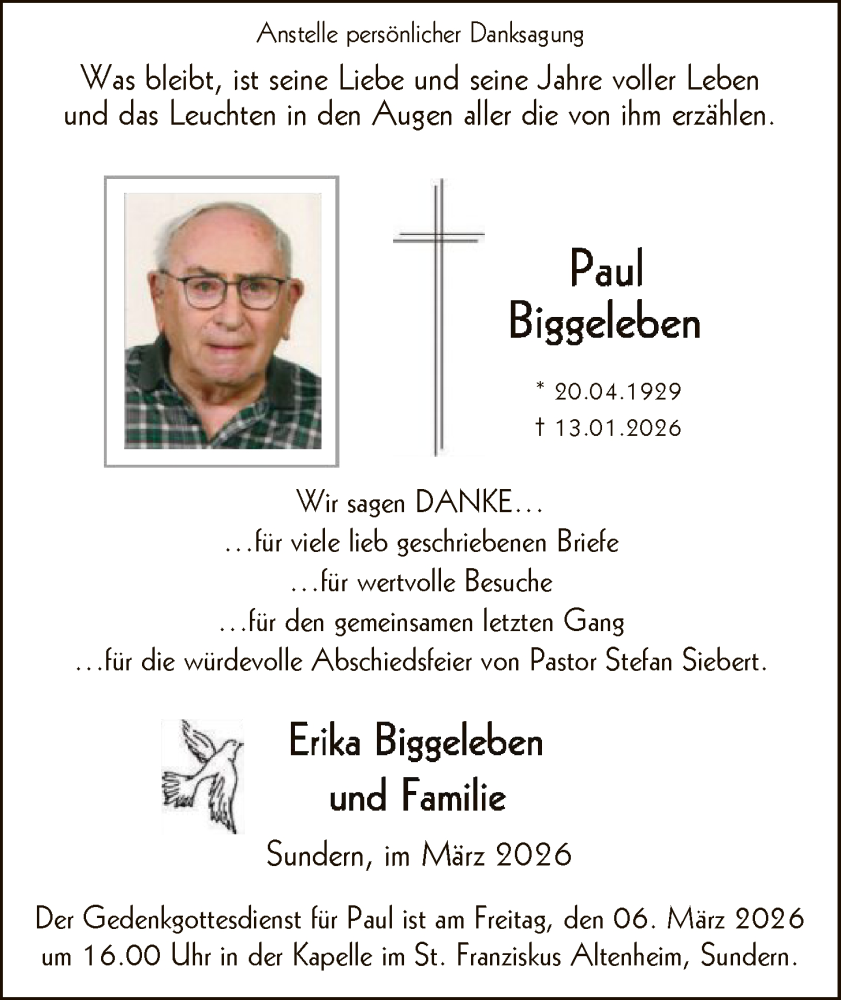 Anstelle persönlicher Danksagung

Was bleibt, ist seine Liebe und seine Jahre voller Leben und das Leuchten in den Augen aller die von ihm erzählen.

Paul Biggeleben

* 20.04.1929
† 13.01.2026

Wir sagen DANKE…
…für viele lieb geschriebenen Briefe
…für wertvolle Besuche
…für den gemeinsamen letzten Gang
…für die würdevolle Abschiedsfeier von Pastor Stefan Siebert.

Erika Biggeleben
und Familie

Sundern, im März 2026

Der Gedenkgottesdienst für Paul ist am Freitag, den 06. März 2026 um 16.00 Uhr in der Kapelle im St. Franziskus Altenheim, Sundern.